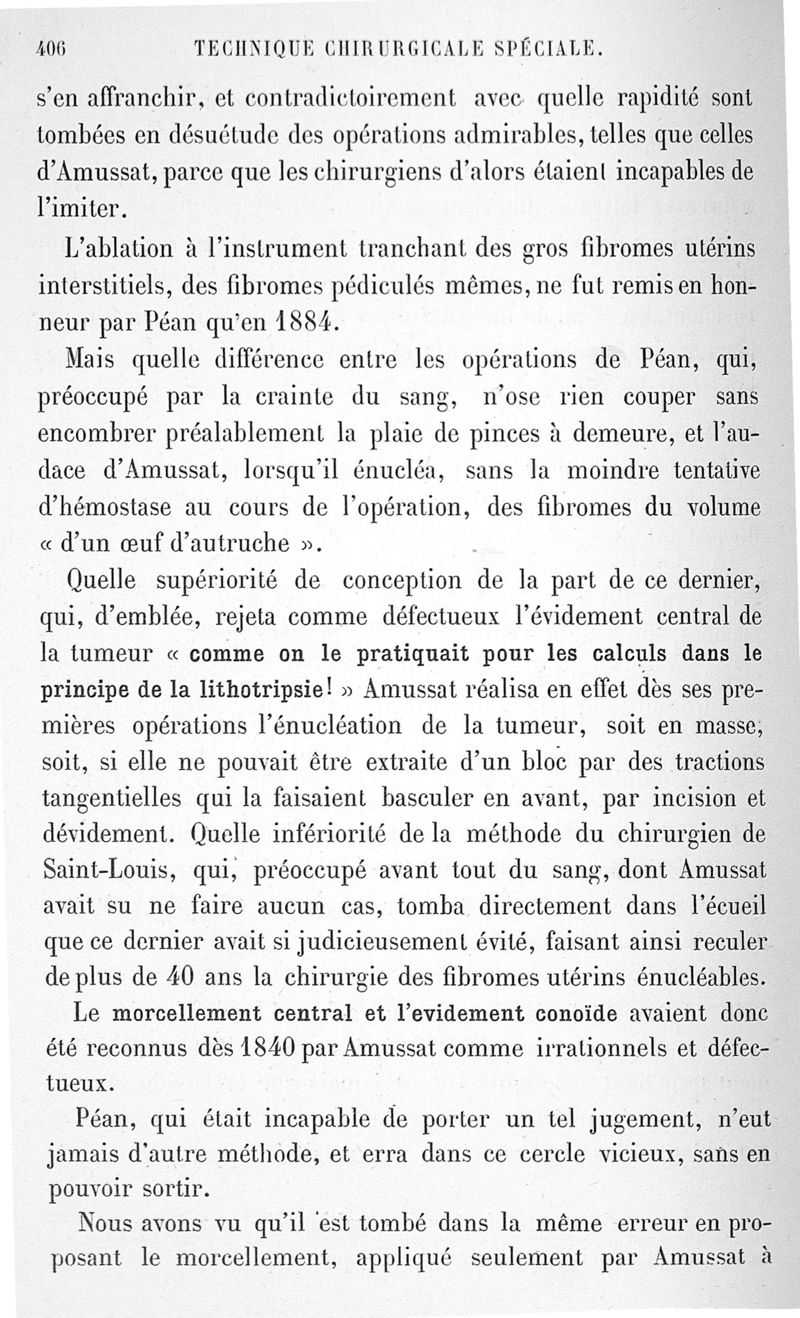 406 TECHNIQUE CHIRURGICALE SPÉCIALE.

s'en affranchir, et contradictoirement avec quelle rapidité sont tombées en désuétude des opérations admirables, telles que celles d'Amussat, parce que les chirurgiens d'alors étaient incapables de l'imiter.

L'ablation à l'instrument tranchant des gros fibromes utérins interstitiels, des fibromes pédiculés mêmes, ne fut remis en honneur par Péan qu'en 1884.

Mais quelle différence entre les opérations de Péan, qui, préoccupé par la crainte du sang, n'ose rien couper sans encombrer préalablement la plaie de pinces à demeure, et l'audace d'Amussat, lorsqu'il énucléa, sans la moindre tentative d'hémostase au cours de l'opération, des fibromes du volume « d'un œuf d'autruche ».

Quelle supériorité de conception de la part de ce dernier, qui, d'emblée, rejeta comme défectueux l'évidement central de la tumeur « comme on le pratiquait pour les calculs dans le principe de la lithotripsie! » Amussat réalisa en effet dès ses premières opérations l'énucléation de la tumeur, soit en masse, soit, si elle ne pouvait être extraite d'un bloc par des tractions tangentielles qui la faisaient basculer en avant, par incision et dévidement. Quelle infériorité de la méthode du chirurgien de Saint-Louis, qui, préoccupé avant tout du sang, dont Amussat avait su ne faire aucun cas, tomba directement dans l'écueil que ce dernier avait si judicieusement évité, faisant ainsi reculer de plus de 40 ans la chirurgie des fibromes utérins énucléables.

Le morcellement central et l'evidement conoïde avaient donc été reconnus dès 1840 par Amussat comme irrationnels et défectueux.

Péan, qui était incapable de porter un tel jugement, n'eut jamais d'autre méthode, et erra dans ce cercle vicieux, sans en pouvoir sortir.

Nous avons vu qu'il est tombé dans la même erreur en proposant le morcellement, appliqué seulement par Amussat à